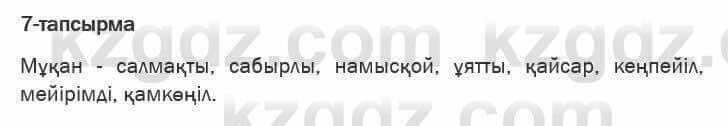 7-тапсырма

Мұқан - салмақты, сабырлы, намысқой, ұятты, қайсар, кеңпейіл, мейірімді, қамкөңіл.

kzgdz.com kzgdz.com kzgdz.com